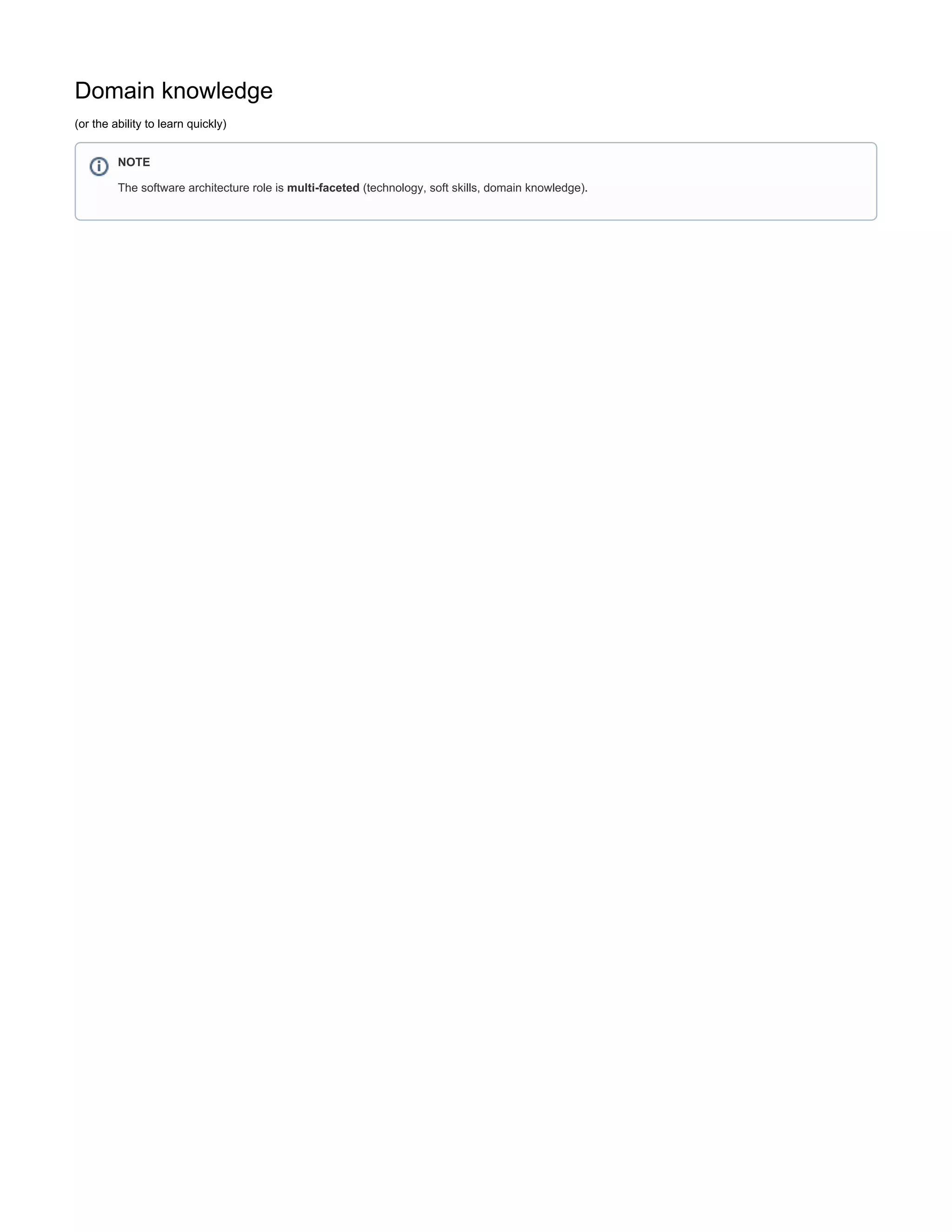 Domain knowledge

(or the ability to learn quickly)

NOTE

The software architecture role is multi-faceted (technology, soft skills, domain knowledge).